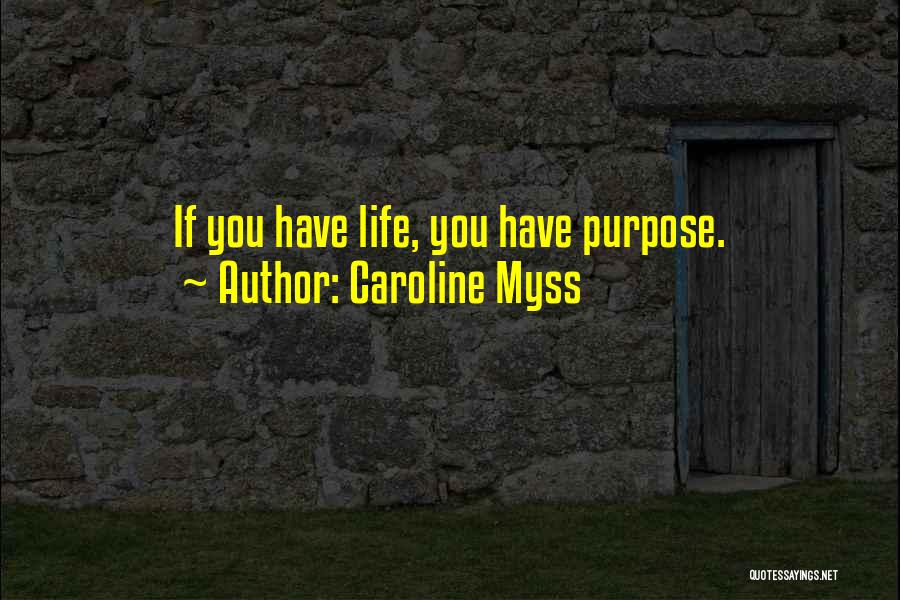 If you have life, you have purpose.
~ Author: Caroline Myss

QUOTESSAYINGS.NET